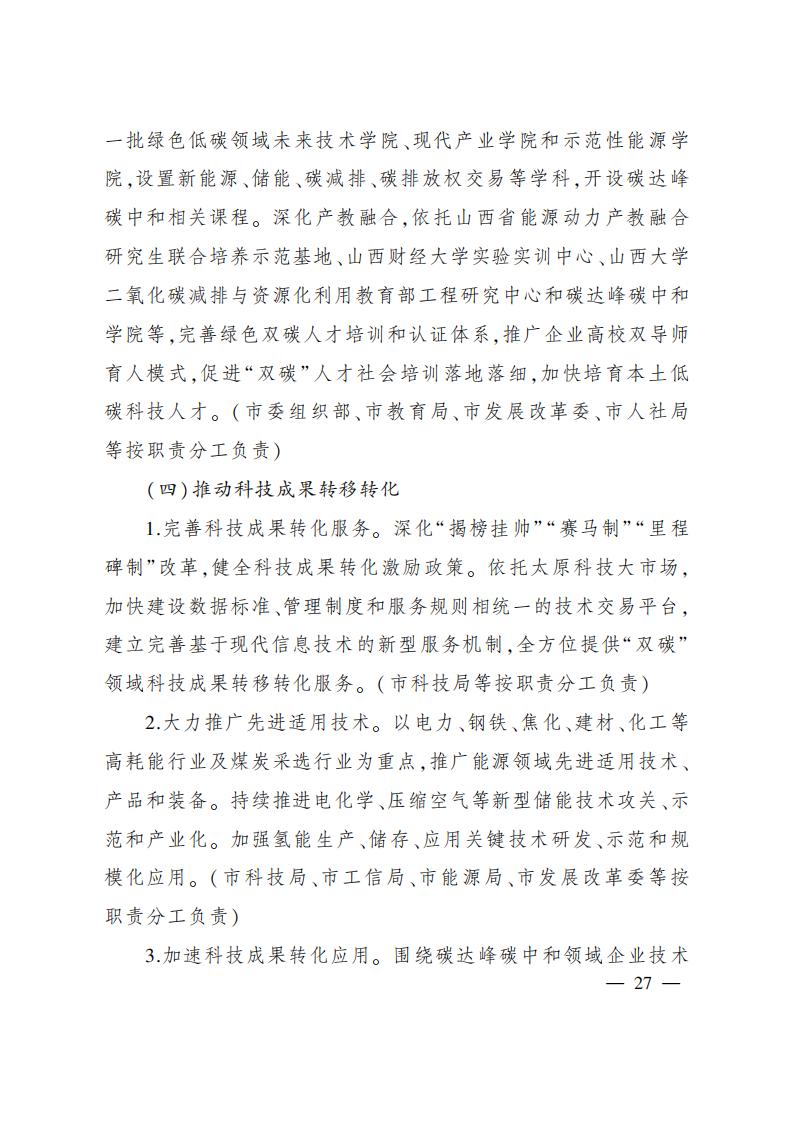 一批绿色低碳领域未来技术学院、现代产业学院和示范性能源学院,设置新能源、储能、碳减排、碳排放权交易等学科,开设碳达峰碳中和相关课程。深化产教融合,依托山西省能源动力产教融合研究生联合培养示范基地、山西财经大学实验实训中心、山西大学二氧化碳减排与资源化利用教育部工程研究中心和碳达峰碳中和学院等,完善绿色双碳人才培训和认证体系,推广企业高校双导师育人模式,促进“双碳”人才社会培训落地落细,加快培育本土低碳科技人才。(市委组织部、市教育局、市发展改革委、市人社局等按职责分工负责)

(四)推动科技成果转移转化

1.完善科技成果转化服务。深化“揭榜挂帅”“赛马制”“里程碑制”改革,健全科技成果转化激励政策。依托太原科技大市场,加快建设数据标准、管理制度和服务规则相统一的技术交易平台,建立完善基于现代信息技术的新型服务机制,全方位提供“双碳”领域科技成果转移转化服务。(市科技局等按职责分工负责)

2.大力推广先进适用技术。以电力、钢铁、焦化、建材、化工等高耗能行业及煤炭采选行业为重点,推广能源领域先进适用技术、产品和装备。持续推进电化学、压缩空气等新型储能技术攻关、示范和产业化。加强氢能生产、储存、应用关键技术研发、示范和规模化应用。(市科技局、市工信局、市能源局、市发展改革委等按职责分工负责)

3.加速科技成果转化应用。围绕碳达峰碳中和领域企业技术

— 27 —